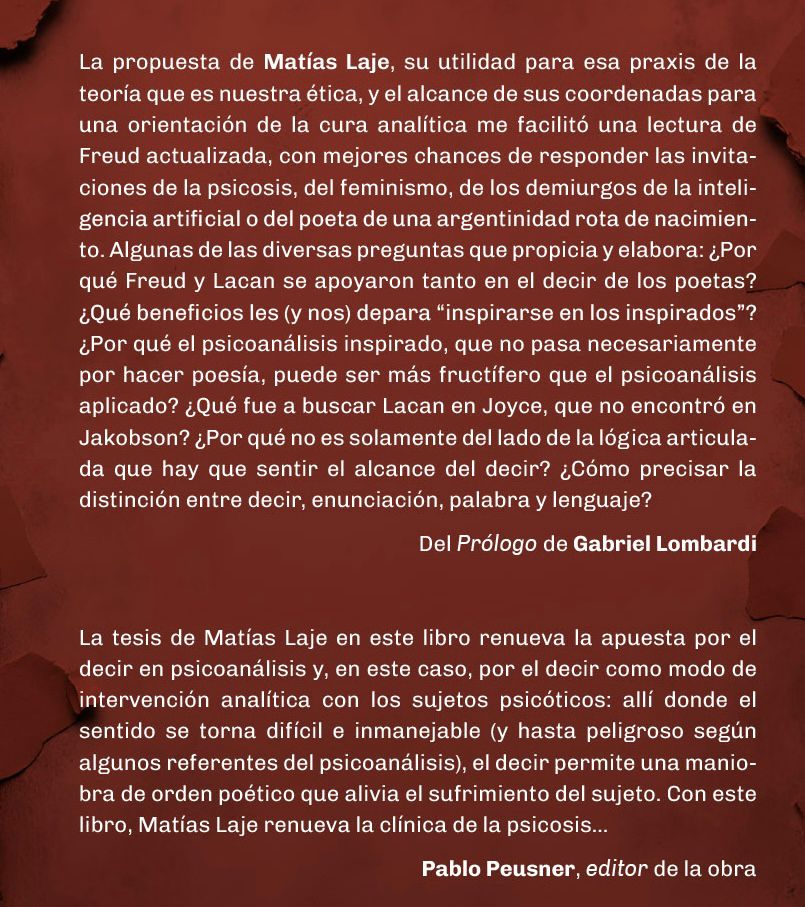 La propuesta de Matías Laje, su utilidad para esa praxis de la teoría que es nuestra ética, y el alcance de sus coordenadas para una orientación de la cura analítica me facilitó una lectura de Freud actualizada, con mejores chances de responder las invitaciones de la psicosis, del feminismo, de los demiurgos de la inteligencia artificial o del poeta de una argentinidad rota de nacimiento. Algunas de las diversas preguntas que propicia y elabora: ¿Por qué Freud y Lacan se apoyaron tanto en el decir de los poetas? ¿Qué beneficios les (y nos) depara “inspirarse en los inspirados”? ¿Por qué el psicoanálisis inspirado, que no pasa necesariamente por hacer poesía, puede ser más fructífero que el psicoanálisis aplicado? ¿Qué fue a buscar Lacan en Joyce, que no encontró en Jakobson? ¿Por qué no es solamente del lado de la lógica articulada que hay que sentir el alcance del decir? ¿Cómo precisar la distinción entre decir, enunciación, palabra y lenguaje?

Del Prólogo de Gabriel Lombardi

La tesis de Matías Laje en este libro renueva la apuesta por el decir en psicoanálisis y, en este caso, por el decir como modo de intervención analítica con los sujetos psicóticos: allí donde el sentido se torna difícil e inmanejable (y hasta peligroso según algunos referentes del psicoanálisis), el decir permite una maniobra de orden poético que alivia el sufrimiento del sujeto. Con este libro, Matías Laje renueva la clínica de la psicosis...

Pablo Peusner, editor de la obra